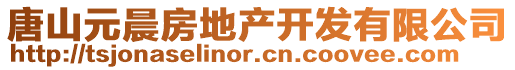 唐山元晨房地产开发有限公司
http://tsjonaselinor.cn.coovee.com